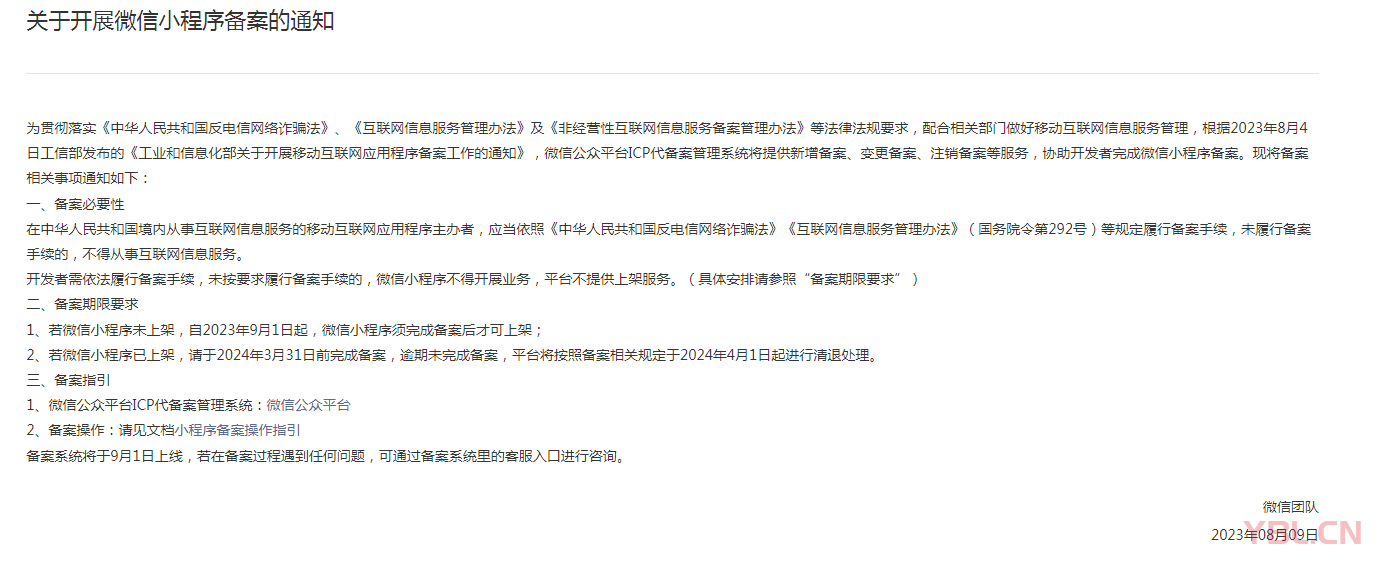 关于开展微信小程序备案的通知

为贯彻落实《中华人民共和国反电信网络诈骗法》、《互联网信息服务管理办法》及《非经营性互联网信息服务备案管理办法》等法律法规要求，配合相关部门做好移动互联网信息服务管理，根据2023年8月4日工信部发布的《工业和信息化部关于开展移动互联网应用程序备案工作的通知》，微信公众平台ICP代备案管理系统将提供新增备案、变更备案、注销备案等服务，协助开发者完成微信小程序备案。现将备案相关事项通知如下：

一、备案必要性

在中华人民共和国境内从事互联网信息服务的移动互联网应用程序主办者，应当依照《中华人民共和国反电信网络诈骗法》《互联网信息服务管理办法》（国务院令第292号）等规定履行备案手续，未履行备案手续的，不得从事互联网信息服务。

开发者需依法履行备案手续，未按要求履行备案手续的，微信小程序不得开展业务，平台不提供上架服务。（具体安排请参照“备案期限要求”）

二、备案期限要求

1、若微信小程序未上架，自2023年9月1日起，微信小程序须完成备案后才可上架；

2、若微信小程序已上架，请于2024年3月31日前完成备案，逾期未完成备案，平台将按照备案相关规定于2024年4月1日起进行清退处理。

三、备案指引

1、微信公众平台ICP代备案管理系统：微信公众平台

2、备案操作：请见文档小程序备案操作指引

备案系统将于9月1日上线，若在备案过程遇到任何问题，可通过备案系统里的客服入口进行咨询。

微信团队

2023年08月09日

YBL.CN